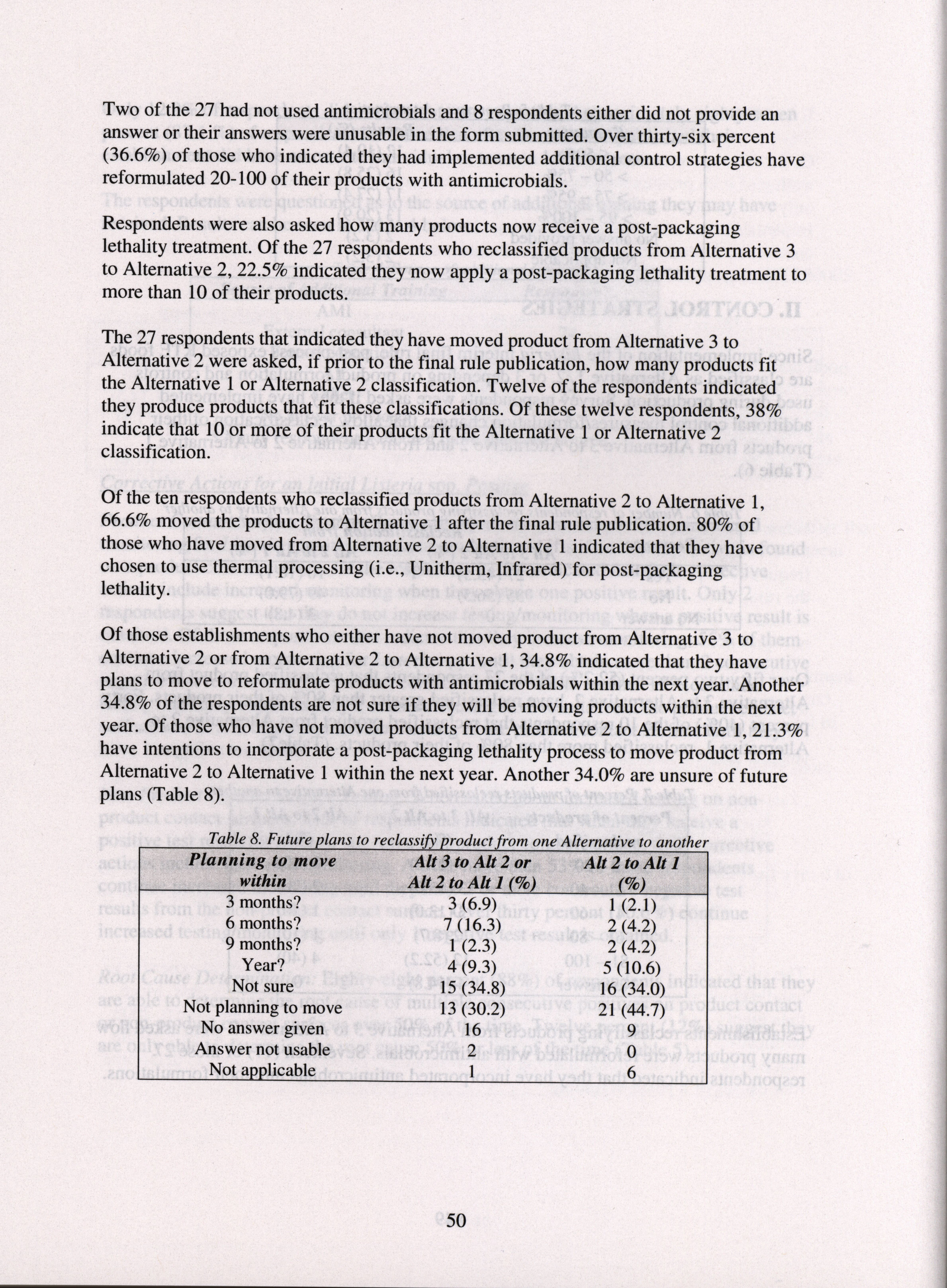 Two of the 27 had not used antimicrobials and 8 respondents either did not provide an answer or their answers were unusable in the form submitted. Over thirty-six percent (36.6%) of those who indicated they had implemented additional control strategies have reformulated 20-100 of their products with antimicrobials.

Respondents were also asked how many products now receive a post-packaging lethality treatment. Of the 27 respondents who reclassified products from Alternative 3 to Alternative 2, 22.5% indicated they now apply a post-packaging lethality treatment to more than 10 of their products.

The 27 respondents that indicated they have moved product from Alternative 3 to Alternative 2 were asked, if prior to the final rule publication, how many products fit the Alternative 1 or Alternative 2 classification. Twelve of the respondents indicated they produce products that fit these classifications. Of these twelve respondents, 38% indicate that 10 or more of their products fit the Alternative 1 or Alternative 2 classification.

Of the ten respondents who reclassified products from Alternative 2 to Alternative 1, 66.6% moved the products to Alternative 1 after the final rule publication. 80% of those who have moved from Alternative 2 to Alternative 1 indicated that they have chosen to use thermal processing (i.e., Unitherm, Infrared) for post-packaging lethality.

Of those establishments who either have not moved product from Alternative 3 to Alternative 2 or from Alternative 2 to Alternative 1, 34.8% indicated that they have plans to move to reformulate products with antimicrobials within the next year. Another 34.8% of the respondents are not sure if they will be moving products within the next year. Of those who have not moved products from Alternative 2 to Alternative 1, 21.3% have intentions to incorporate a post-packaging lethality process to move product from Alternative 2 to Alternative 1 within the next year. Another 34.0% are unsure of future plans (Table 8).

Table 8. Future plans to reclassify product from one Alternative to another

| Planning to move within | Alt 3 to Alt 2 or Alt 2 to Alt 1 (%) | Alt 2 to Alt 1 (%) |
|---|---|---|
| 3 months? | 3 (6.9) | 1 (2.1) |
| 6 months? | 7 (16.3) | 2 (4.2) |
| 9 months? | 1 (2.3) | 2 (4.2) |
| Year? | 4 (9.3) | 5 (10.6) |
| Not sure | 15 (34.8) | 16 (34.0) |
| Not planning to move | 13 (30.2) | 21 (44.7) |
| No answer given | 16 | 9 |
| Answer not usable | 2 | 0 |
| Not applicable | 1 | 6 |

50